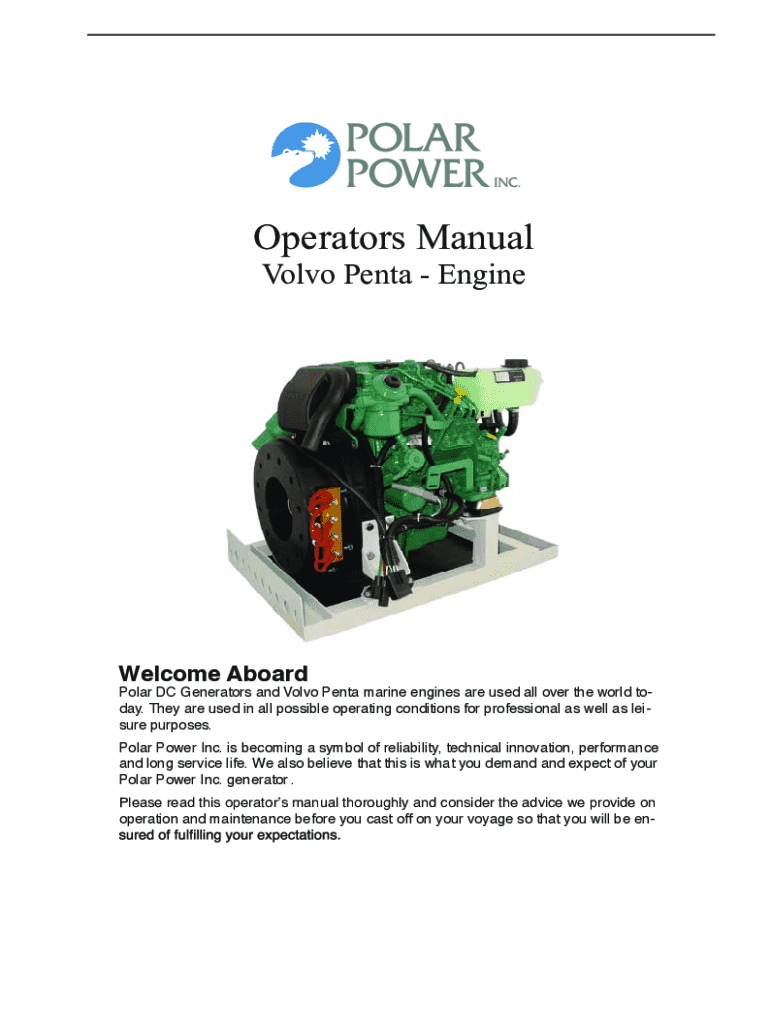 POLAR POWER INC.

Operators Manual

Volvo Penta - Engine

Welcome Aboard

Polar DC Generators and Volvo Penta marine engines are used all over the world today. They are used in all possible operating conditions for professional as well as leisure purposes.

Polar Power Inc. is becoming a symbol of reliability, technical innovation, performance and long service life. We also believe that this is what you demand and expect of your Polar Power Inc. generator .

Please read this operator's manual thoroughly and consider the advice we provide on operation and maintenance before you cast off on your voyage so that you will be ensured of fulfilling your expectations.